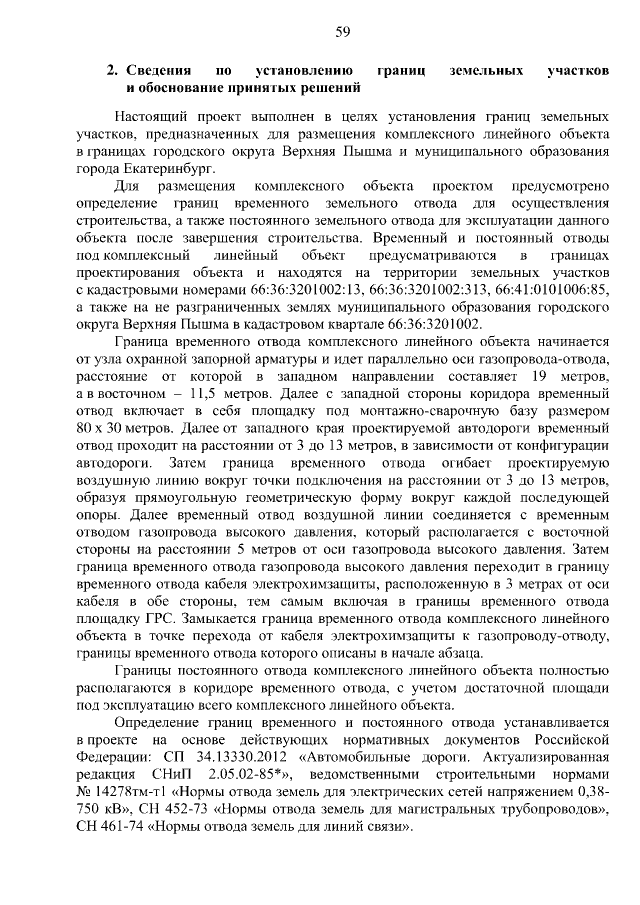 59

2. Сведения по установлению границ земельных участков и обоснование принятых решений

Настоящий проект выполнен в целях установления границ земельных участков, предназначенных для размещения комплексного линейного объекта в границах городского округа Верхняя Пышма и муниципального образования города Екатеринбург.

Для размещения комплексного объекта проектом предусмотрено определение границ временного земельного отвода для осуществления строительства, а также постоянного земельного отвода для эксплуатации данного объекта после завершения строительства. Временный и постоянный отводы под комплексный линейный объект предусматриваются в границах проектирования объекта и находятся на территории земельных участков с кадастровыми номерами 66:36:3201002:13, 66:36:3201002:313, 66:41:0101006:85, а также на не разграниченных землях муниципального образования городского округа Верхняя Пышма в кадастровом квартале 66:36:3201002.

Граница временного отвода комплексного линейного объекта начинается от узла охранной запорной арматуры и идет параллельно оси газопровода-отвода, расстояние от которой в западном направлении составляет 19 метров, а в восточном – 11,5 метров. Далее с западной стороны коридора временный отвод включает в себя площадку под монтажно-сварочную базу размером 80 х 30 метров. Далее от западного края проектируемой автодороги временный отвод проходит на расстоянии от 3 до 13 метров, в зависимости от конфигурации автодороги. Затем граница временного отвода огибает проектируемую воздушную линию вокруг точки подключения на расстоянии от 3 до 13 метров, образуя прямоугольную геометрическую форму вокруг каждой последующей опоры. Далее временный отвод воздушной линии соединяется с временным отводом газопровода высокого давления, который располагается с восточной стороны на расстоянии 5 метров от оси газопровода высокого давления. Затем граница временного отвода газопровода высокого давления переходит в границу временного отвода кабеля электрохимзащиты, расположенную в 3 метрах от оси кабеля в обе стороны, тем самым включая в границы временного отвода площадку ГРС. Замыкается граница временного отвода комплексного линейного объекта в точке перехода от кабеля электрохимзащиты к газопроводу-отводу, границы временного отвода которого описаны в начале абзаца.

Границы постоянного отвода комплексного линейного объекта полностью располагаются в коридоре временного отвода, с учетом достаточной площади под эксплуатацию всего комплексного линейного объекта.

Определение границ временного и постоянного отвода устанавливается в проекте на основе действующих нормативных документов Российской Федерации: СП 34.13330.2012 «Автомобильные дороги. Актуализированная редакция СНиП 2.05.02-85*», ведомственными строительными нормами № 14278тм-т1 «Нормы отвода земель для электрических сетей напряжением 0,38-750 кВ», СН 452-73 «Нормы отвода земель для магистральных трубопроводов», СН 461-74 «Нормы отвода земель для линий связи».